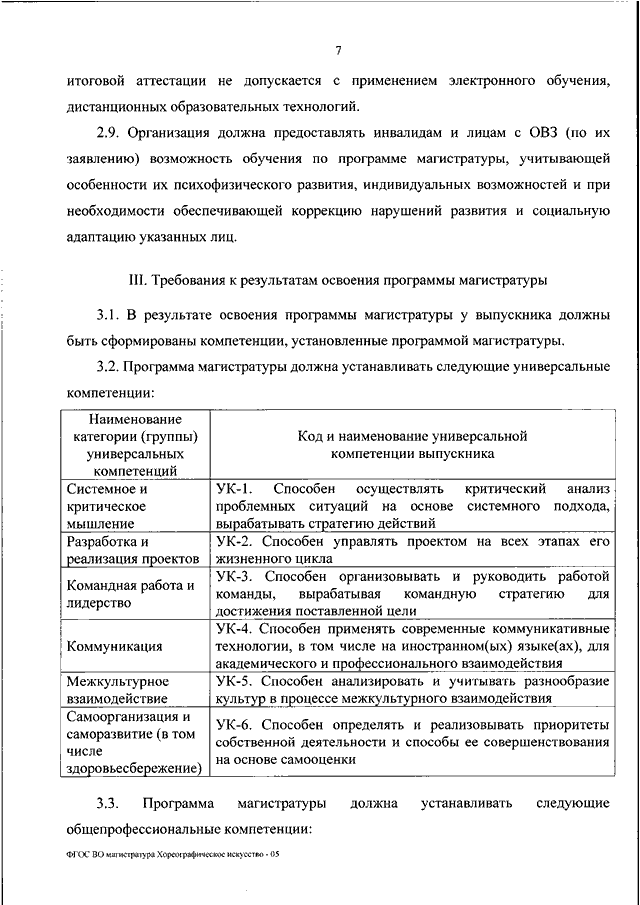 7

итоговой аттестации не допускается с применением электронного обучения, дистанционных образовательных технологий.

2.9. Организация должна предоставлять инвалидам и лицам с ОВЗ (по их заявлению) возможность обучения по программе магистратуры, учитывающей особенности их психофизического развития, индивидуальных возможностей и при необходимости обеспечивающей коррекцию нарушений развития и социальную адаптацию указанных лиц.

III. Требования к результатам освоения программы магистратуры

3.1. В результате освоения программы магистратуры у выпускника должны быть сформированы компетенции, установленные программой магистратуры.

3.2. Программа магистратуры должна устанавливать следующие универсальные компетенции:

| Наименование категории (группы) универсальных компетенций | Код и наименование универсальной компетенции выпускника |
|---|---|
| Системное и критическое мышление | УК-1. Способен осуществлять критический анализ проблемных ситуаций на основе системного подхода, вырабатывать стратегию действий |
| Разработка и реализация проектов | УК-2. Способен управлять проектом на всех этапах его жизненного цикла |
| Командная работа и лидерство | УК-3. Способен организовывать и руководить работой команды, вырабатывая командную стратегию для достижения поставленной цели |
| Коммуникация | УК-4. Способен применять современные коммуникативные технологии, в том числе на иностранном(ых) языке(ах), для академического и профессионального взаимодействия |
| Межкультурное взаимодействие | УК-5. Способен анализировать и учитывать разнообразие культур в процессе межкультурного взаимодействия |
| Самоорганизация и саморазвитие (в том числе здоровьесбережение) | УК-6. Способен определять и реализовывать приоритеты собственной деятельности и способы ее совершенствования на основе самооценки |

3.3. Программа магистратуры должна устанавливать следующие общепрофессиональные компетенции:

ФГОС ВО магистратура Хореографическое искусство - 05